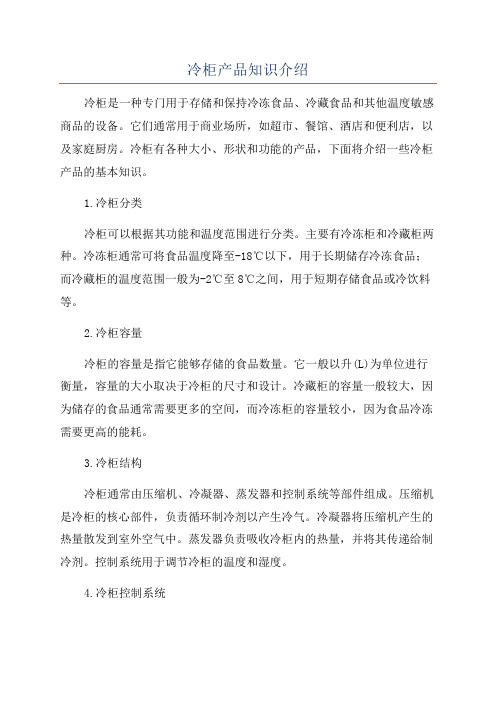 冷柜产品知识介绍

冷柜是一种专门用于存储和保持冷冻食品、冷藏食品和其他温度敏感商品的设备。它们通常用于商业场所，如超市、餐馆、酒店和便利店，以及家庭厨房。冷柜有各种大小、形状和功能的产品，下面将介绍一些冷柜产品的基本知识。

1.冷柜分类

冷柜可以根据其功能和温度范围进行分类。主要有冷冻柜和冷藏柜两种。冷冻柜通常可将食品温度降至-18℃以下，用于长期储存冷冻食品；而冷藏柜的温度范围一般为-2℃至8℃之间，用于短期存储食品或冷饮料等。

2.冷柜容量

冷柜的容量是指它能够存储的食品数量。它一般以升(L)为单位进行衡量，容量的大小取决于冷柜的尺寸和设计。冷藏柜的容量一般较大，因为储存的食品通常需要更多的空间，而冷冻柜的容量较小，因为食品冷冻需要更高的能耗。

3.冷柜结构

冷柜通常由压缩机、冷凝器、蒸发器和控制系统等部件组成。压缩机是冷柜的核心部件，负责循环制冷剂以产生冷气。冷凝器将压缩机产生的热量散发到室外空气中。蒸发器负责吸收冷柜内的热量，并将其传递给制冷剂。控制系统用于调节冷柜的温度和湿度。

4.冷柜控制系统